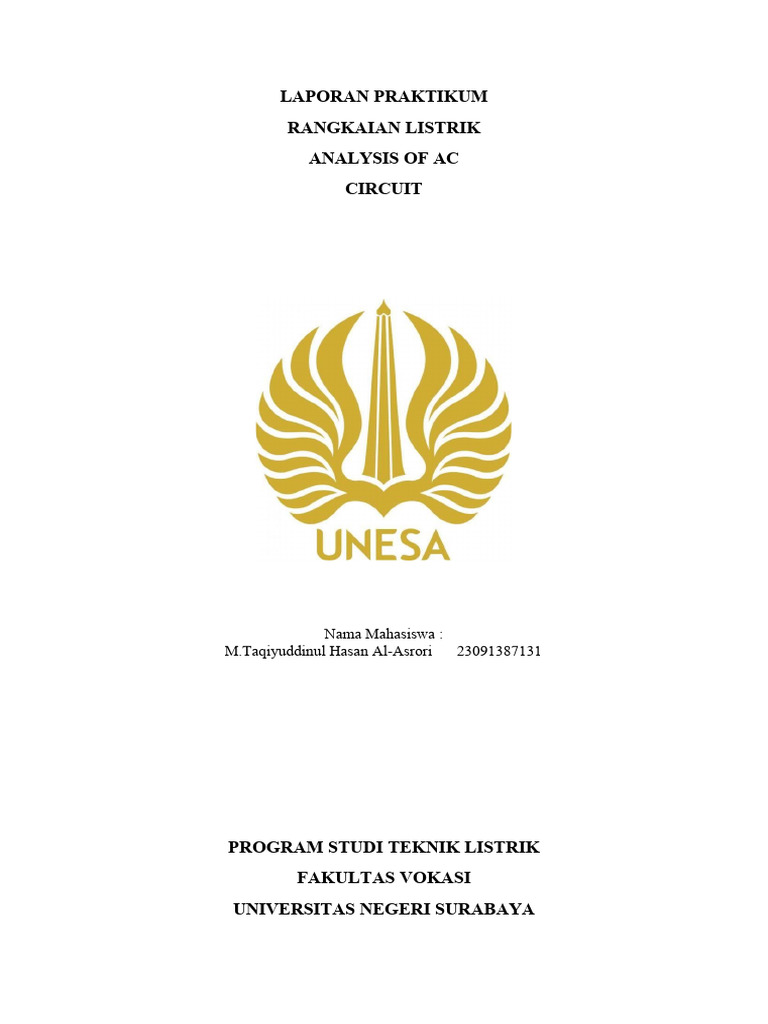 LAPORAN PRAKTIKUM
RANGKAIAN LISTRIK
ANALYSIS OF AC
CIRCUIT

UNESA

Nama Mahasiswa :
M.Taqiyuddinul Hasan Al-Asrori 23091387131

PROGRAM STUDI TEKNIK LISTRIK
FAKULTAS VOKASI
UNIVERSITAS NEGERI SURABAYA